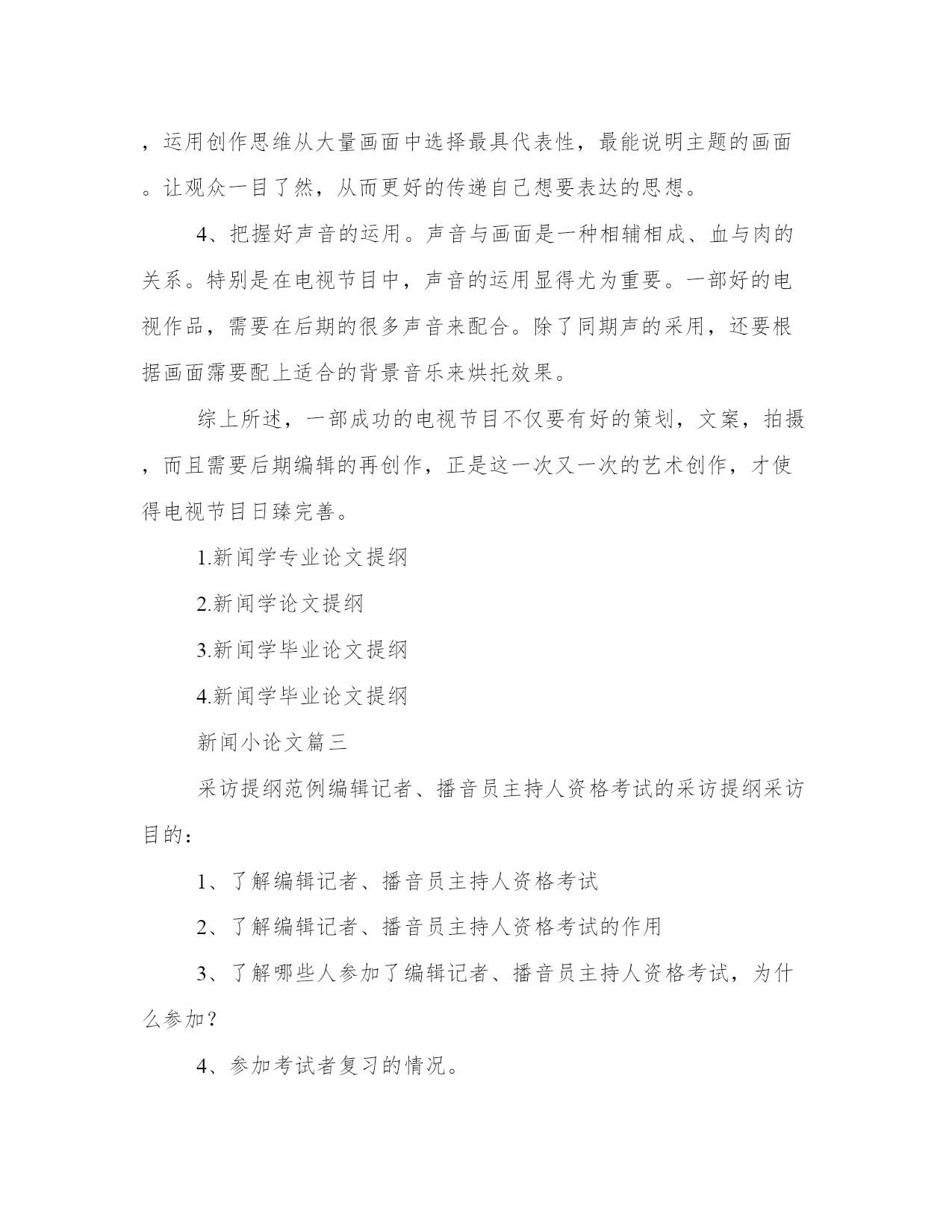 ，运用创作思维从大量画面中选择最具代表性，最能说明主题的画面。让观众一目了然，从而更好的传递自己想要表达的思想。

4、把握好声音的运用。声音与画面是一种相辅相成、血与肉的关系。特别是在电视节目中，声音的运用显得尤为重要。一部好的电视作品，需要在后期的很多声音来配合。除了同期声的采用，还要根据画面需要配上适合的背景音乐来烘托效果。

综上所述，一部成功的电视节目不仅要有好的策划，文案，拍摄，而且需要后期编辑的再创作，正是这一次又一次的艺术创作，才使得电视节目日臻完善。

1.新闻学专业论文提纲

2.新闻学论文提纲

3.新闻学毕业论文提纲

4.新闻学毕业论文提纲

新闻小论文篇三

采访提纲范例编辑记者、播音员主持人资格考试的采访提纲采访目的：

1、了解编辑记者、播音员主持人资格考试

2、了解编辑记者、播音员主持人资格考试的作用

3、了解哪些人参加了编辑记者、播音员主持人资格考试，为什么参加？

4、参加考试者复习的情况。